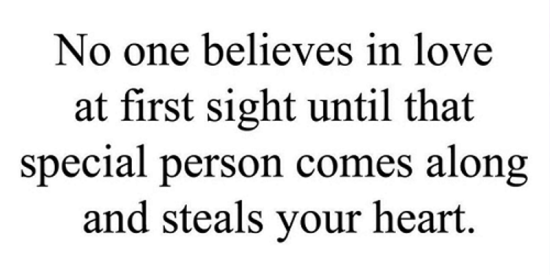 No one believes in love at first sight until that special person comes along and steals your heart.